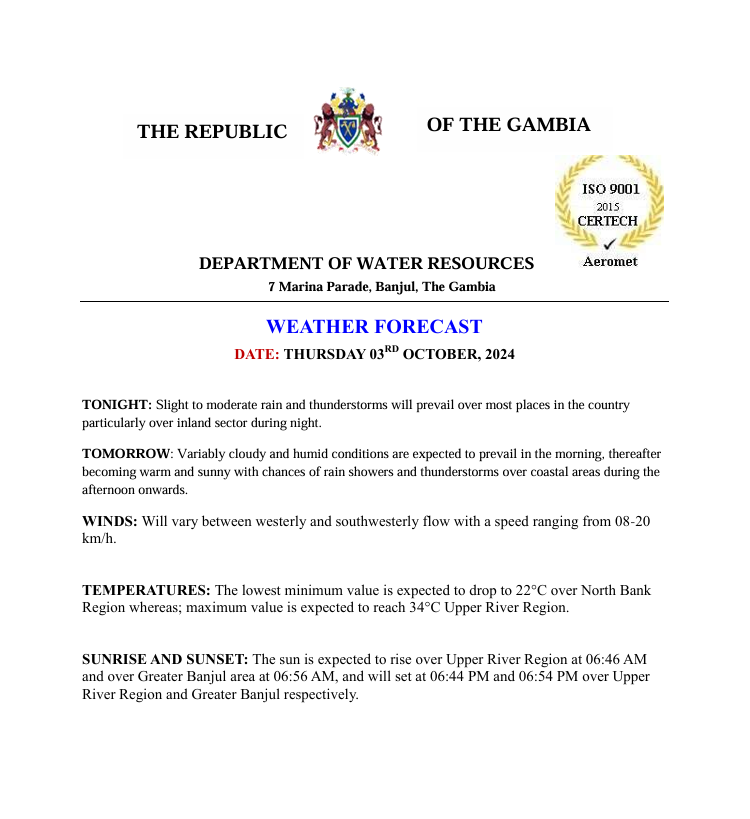 THE REPUBLIC OF THE GAMBIA

ISO 9001
2015
CERTECH
Aeromet

DEPARTMENT OF WATER RESOURCES
7 Marina Parade, Banjul, The Gambia

WEATHER FORECAST
DATE: THURSDAY 03$^{RD}$ OCTOBER, 2024

TONIGHT: Slight to moderate rain and thunderstorms will prevail over most places in the country particularly over inland sector during night.

TOMORROW: Variably cloudy and humid conditions are expected to prevail in the morning, thereafter becoming warm and sunny with chances of rain showers and thunderstorms over coastal areas during the afternoon onwards.

WINDS: Will vary between westerly and southwesterly flow with a speed ranging from 08-20 km/h.

TEMPERATURES: The lowest minimum value is expected to drop to 22°C over North Bank Region whereas; maximum value is expected to reach 34°C Upper River Region.

SUNRISE AND SUNSET: The sun is expected to rise over Upper River Region at 06:46 AM and over Greater Banjul area at 06:56 AM, and will set at 06:44 PM and 06:54 PM over Upper River Region and Greater Banjul respectively.